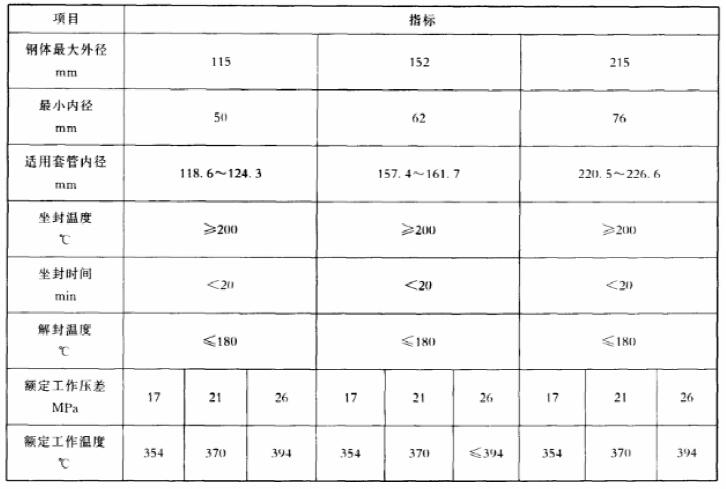 | 项目 | 指标 | | | | | | | | |
|---|---|---|---|---|---|---|---|---|---|
| 钢体最大外径 mm | 115 | | | 152 | | | 215 | | |
| 最小内径 mm | 50 | | | 62 | | | 76 | | |
| 适用套管内径 mm | 118.6～124.3 | | | 157.4～161.7 | | | 220.5～226.6 | | |
| 坐封温度 ℃ | ≥200 | | | ≥200 | | | ≥200 | | |
| 坐封时间 min | <20 | | | <20 | | | <20 | | |
| 解封温度 ℃ | ≤180 | | | ≤180 | | | ≤180 | | |
| 额定工作压差 MPa | 17 | 21 | 26 | 17 | 21 | 26 | 17 | 21 | 26 |
| 额定工作温度 ℃ | 354 | 370 | 394 | 354 | 370 | ≤394 | 354 | 370 | 394 |